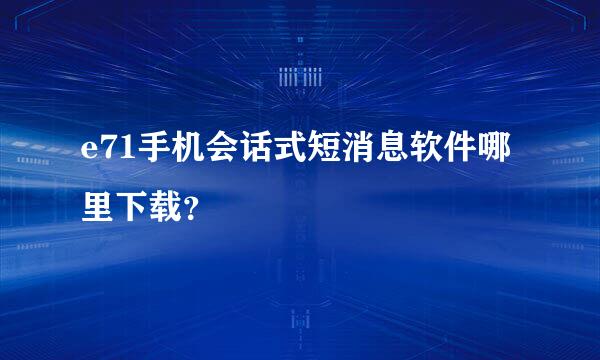 e71手机会话式短消息软件哪里下载?